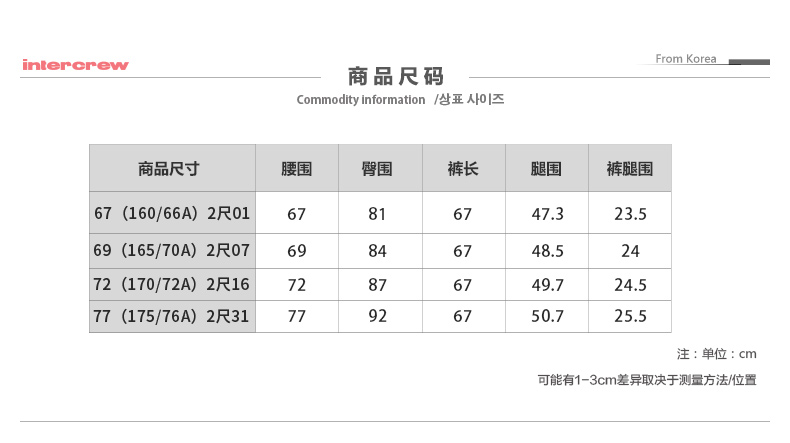 intercrew

From Korea

商品尺码

Commodity information /상표 사이즈

| 商品尺寸 | 腰围 | 臀围 | 裤长 | 腿围 | 裤腿围 |
|---|---|---|---|---|---|
| 67（160/66A）2尺01 | 67 | 81 | 67 | 47.3 | 23.5 |
| 69（165/70A）2尺07 | 69 | 84 | 67 | 48.5 | 24 |
| 72（170/72A）2尺16 | 72 | 87 | 67 | 49.7 | 24.5 |
| 77（175/76A）2尺31 | 77 | 92 | 67 | 50.7 | 25.5 |

注：单位：cm

可能有1-3cm差异取决于测量方法/位置